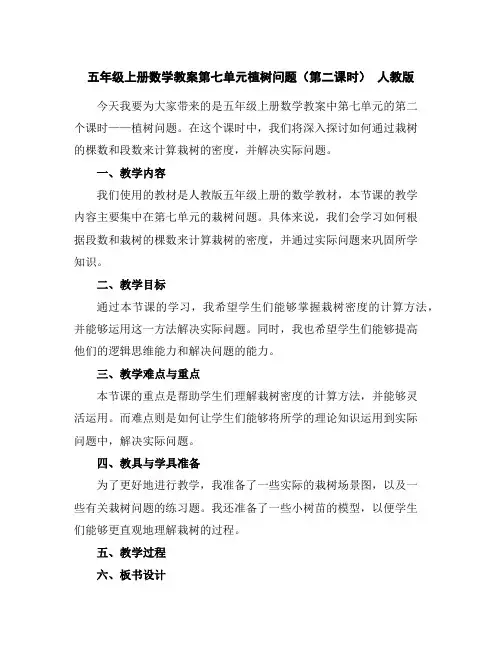 五年级上册数学教案第七单元植树问题（第二课时） 人教版

今天我要为大家带来的是五年级上册数学教案中第七单元的第二个课时——植树问题。在这个课时中，我们将深入探讨如何通过栽树的棵数和段数来计算栽树的密度，并解决实际问题。

一、教学内容

我们使用的教材是人教版五年级上册的数学教材，本节课的教学内容主要集中在第七单元的栽树问题。具体来说，我们会学习如何根据段数和栽树的棵数来计算栽树的密度，并通过实际问题来巩固所学知识。

二、教学目标

通过本节课的学习，我希望学生们能够掌握栽树密度的计算方法，并能够运用这一方法解决实际问题。同时，我也希望学生们能够提高他们的逻辑思维能力和解决问题的能力。

三、教学难点与重点

本节课的重点是帮助学生们理解栽树密度的计算方法，并能够灵活运用。而难点则是如何让学生们能够将所学的理论知识运用到实际问题中，解决实际问题。

四、教具与学具准备

为了更好地进行教学，我准备了一些实际的栽树场景图，以及一些有关栽树问题的练习题。我还准备了一些小树苗的模型，以便学生们能够更直观地理解栽树的过程。

五、教学过程

六、板书设计